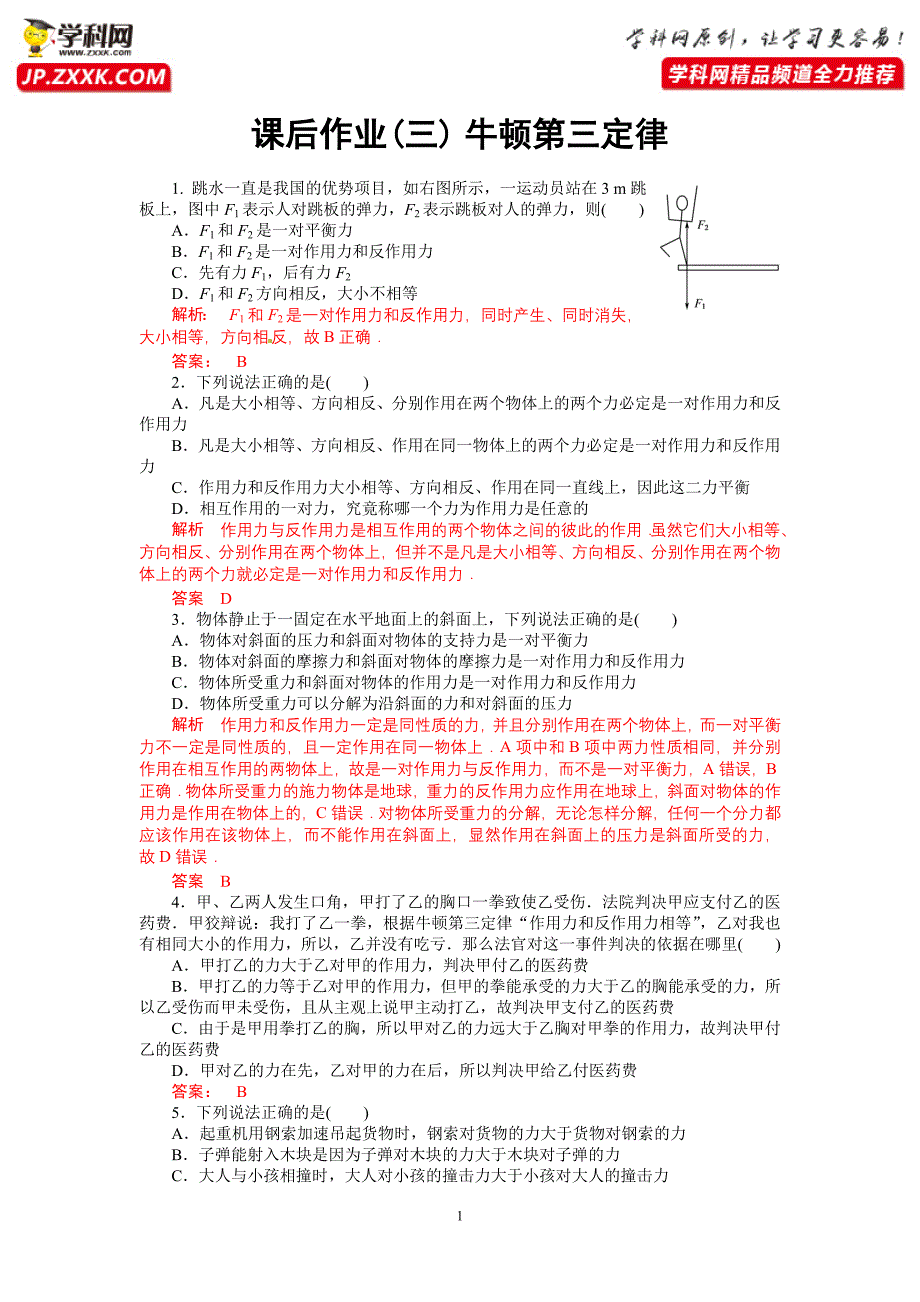 学科网
www.zxxk.com
JP.ZXXK.COM

学科网原创，让学习更容易！
学科网精品频道全力推荐

课后作业(三) 牛顿第三定律

1. 跳水一直是我国的优势项目，如右图所示，一运动员站在 3 m 跳板上，图中 $F_1$ 表示人对跳板的弹力，$F_2$ 表示跳板对人的弹力，则(　　)
A．$F_1$ 和 $F_2$ 是一对平衡力
B．$F_1$ 和 $F_2$ 是一对作用力和反作用力
C．先有力 $F_1$，后有力 $F_2$
D．$F_1$ 和 $F_2$ 方向相反，大小不相等

$F_2$
$F_1$

解析：　$F_1$ 和 $F_2$ 是一对作用力和反作用力，同时产生、同时消失，大小相等，方向相反，故 B 正确．
答案：　B
2．下列说法正确的是(　　)
A．凡是大小相等、方向相反、分别作用在两个物体上的两个力必定是一对作用力和反作用力
B．凡是大小相等、方向相反、作用在同一物体上的两个力必定是一对作用力和反作用力
C．作用力和反作用力大小相等、方向相反、作用在同一直线上，因此这二力平衡
D．相互作用的一对力，究竟称哪一个力为作用力是任意的
解析　作用力与反作用力是相互作用的两个物体之间的彼此的作用.虽然它们大小相等、方向相反、分别作用在两个物体上，但并不是凡是大小相等、方向相反、分别作用在两个物体上的两个力就必定是一对作用力和反作用力．
答案　D
3．物体静止于一固定在水平地面上的斜面上，下列说法正确的是(　　)
A．物体对斜面的压力和斜面对物体的支持力是一对平衡力
B．物体对斜面的摩擦力和斜面对物体的摩擦力是一对作用力和反作用力
C．物体所受重力和斜面对物体的作用力是一对作用力和反作用力
D．物体所受重力可以分解为沿斜面的力和对斜面的压力
解析　作用力和反作用力一定是同性质的力，并且分别作用在两个物体上，而一对平衡力不一定是同性质的，且一定作用在同一物体上．A 项中和 B 项中两力性质相同，并分别作用在相互作用的两物体上，故是一对作用力与反作用力，而不是一对平衡力，A 错误，B 正确．物体所受重力的施力物体是地球，重力的反作用力应作用在地球上，斜面对物体的作用力是作用在物体上的，C 错误．对物体所受重力的分解，无论怎样分解，任何一个分力都应该作用在该物体上，而不能作用在斜面上，显然作用在斜面上的压力是斜面所受的力，故 D 错误．
答案　B
4．甲、乙两人发生口角，甲打了乙的胸口一拳致使乙受伤．法院判决甲应支付乙的医药费．甲狡辩说：我打了乙一拳，根据牛顿第三定律“作用力和反作用力相等”，乙对我也有相同大小的作用力，所以，乙并没有吃亏．那么法官对这一事件判决的依据在哪里(　　)
A．甲打乙的力大于乙对甲的作用力，判决甲付乙的医药费
B．甲打乙的力等于乙对甲的作用力，但甲的拳能承受的力大于乙的胸能承受的力，所以乙受伤而甲未受伤，且从主观上说甲主动打乙，故判决甲支付乙的医药费
C．由于是甲用拳打乙的胸，所以甲对乙的力远大于乙胸对甲拳的作用力，故判决甲付乙的医药费
D．甲对乙的力在先，乙对甲的力在后，所以判决甲给乙付医药费
答案：　B
5．下列说法正确的是(　　)
A．起重机用钢索加速吊起货物时，钢索对货物的力大于货物对钢索的力
B．子弹能射入木块是因为子弹对木块的力大于木块对子弹的力
C．大人与小孩相撞时，大人对小孩的撞击力大于小孩对大人的撞击力

1